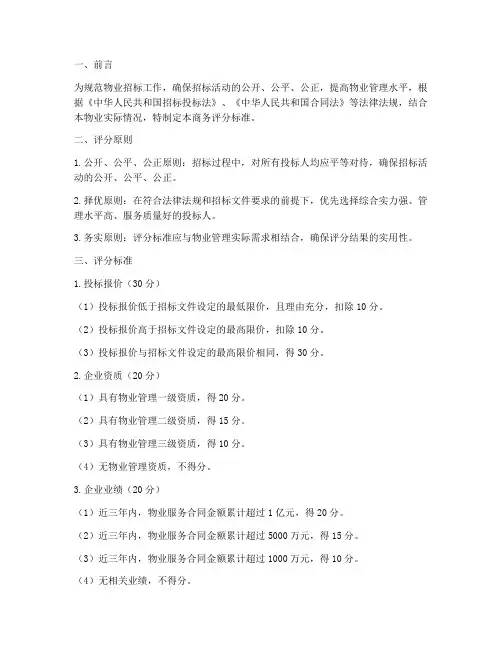 一、前言

为规范物业招标工作，确保招标活动的公开、公平、公正，提高物业管理水平，根据《中华人民共和国招标投标法》、《中华人民共和国合同法》等法律法规，结合本物业实际情况，特制定本商务评分标准。

二、评分原则

1. 公开、公平、公正原则：招标过程中，对所有投标人均应平等对待，确保招标活动的公开、公平、公正。

2. 择优原则：在符合法律法规和招标文件要求的前提下，优先选择综合实力强、管理水平高、服务质量好的投标人。

3. 务实原则：评分标准应与物业管理实际需求相结合，确保评分结果的实用性。

三、评分标准

1. 投标报价（30 分）

（1）投标报价低于招标文件设定的最低限价，且理由充分，扣除 10 分。

（2）投标报价高于招标文件设定的最高限价，扣除 10 分。

（3）投标报价与招标文件设定的最高限价相同，得 30 分。

2. 企业资质（20 分）

（1）具有物业管理一级资质，得 20 分。

（2）具有物业管理二级资质，得 15 分。

（3）具有物业管理三级资质，得 10 分。

（4）无物业管理资质，不得分。

3. 企业业绩（20 分）

（1）近三年内，物业服务合同金额累计超过 1 亿元，得 20 分。

（2）近三年内，物业服务合同金额累计超过 5000 万元，得 15 分。

（3）近三年内，物业服务合同金额累计超过 1000 万元，得 10 分。

（4）无相关业绩，不得分。